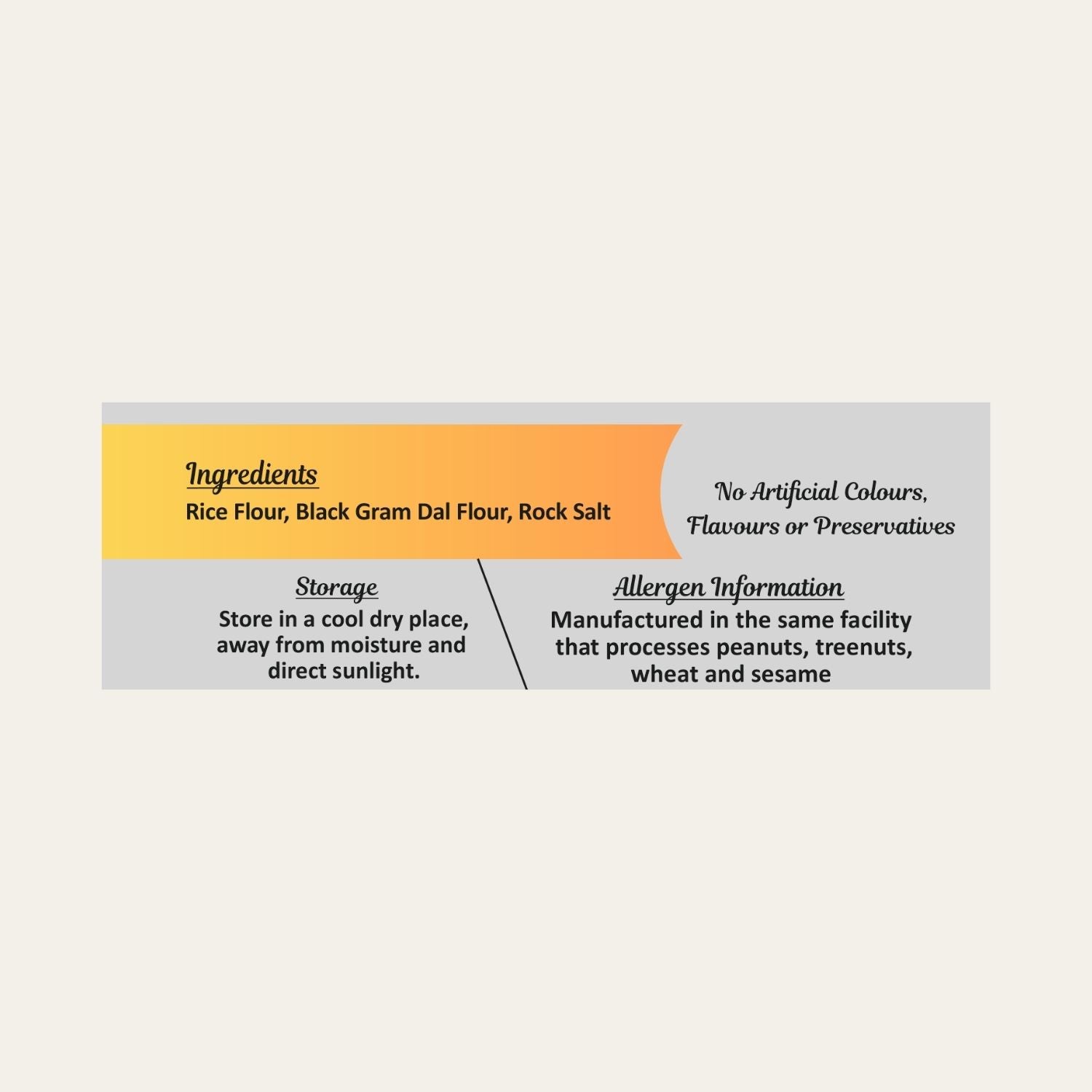 Ingredients
Rice Flour, Black Gram Dal Flour, Rock Salt

No Artificial Colours, Flavours or Preservatives

Storage
Store in a cool dry place, away from moisture and direct sunlight.

Allergen Information
Manufactured in the same facility that processes peanuts, treenuts, wheat and sesame